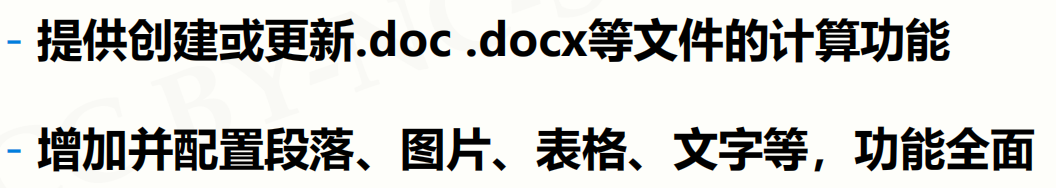 - 提供创建或更新.doc .docx等文件的计算功能

- 增加并配置段落、图片、表格、文字等，功能全面